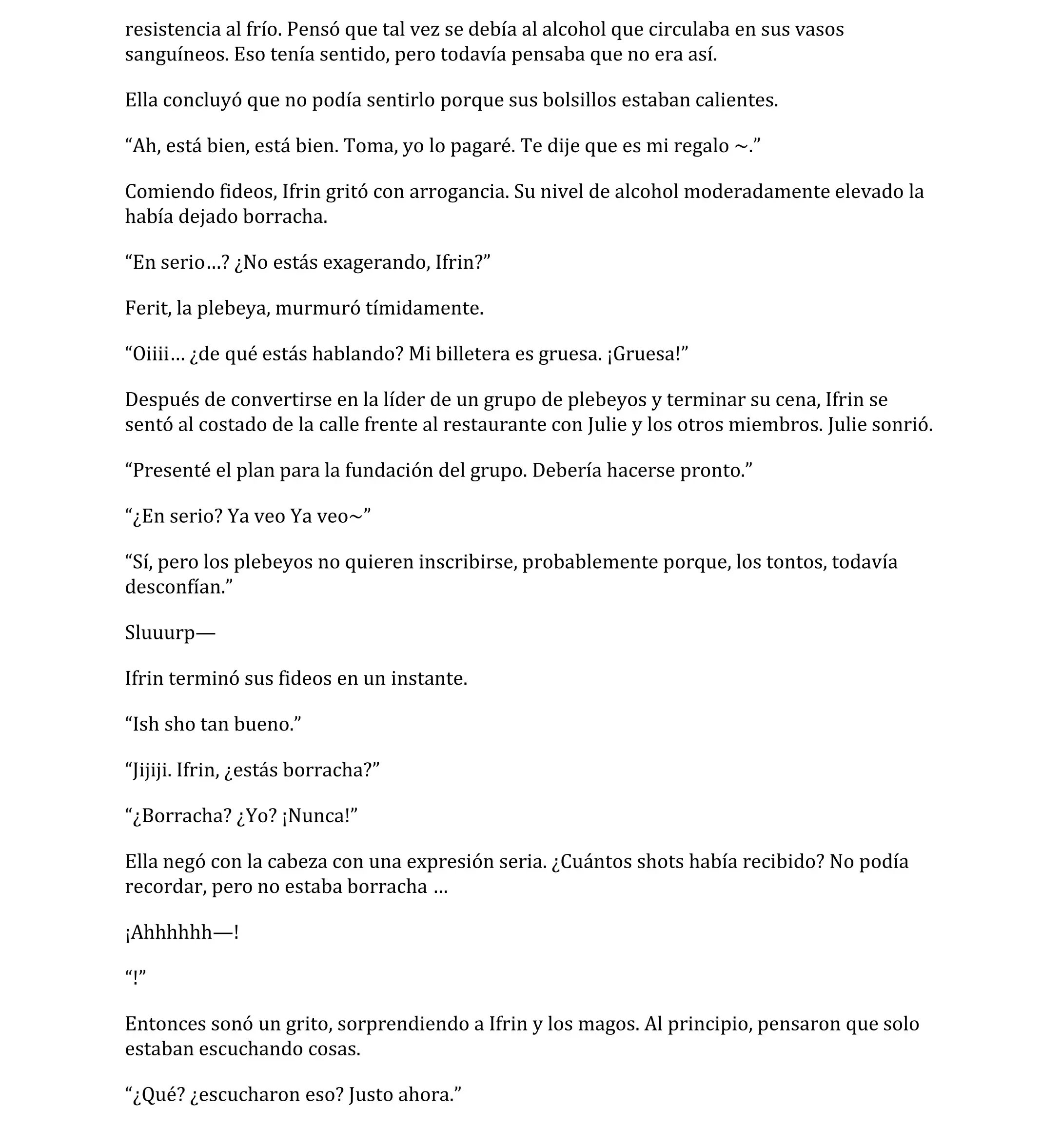 resistencia al frío. Pensó que tal vez se debía al alcohol que circulaba en sus vasos sanguíneos. Eso tenía sentido, pero todavía pensaba que no era así.

Ella concluyó que no podía sentirlo porque sus bolsillos estaban calientes.

“Ah, está bien, está bien. Toma, yo lo pagaré. Te dije que es mi regalo ~.”

Comiendo fideos, Ifrin gritó con arrogancia. Su nivel de alcohol moderadamente elevado la había dejado borracha.

“En serio…? ¿No estás exagerando, Ifrin?”

Ferit, la plebeya, murmuró tímidamente.

“Oiiii… ¿de qué estás hablando? Mi billetera es gruesa. ¡Gruesa!”

Después de convertirse en la líder de un grupo de plebeyos y terminar su cena, Ifrin se sentó al costado de la calle frente al restaurante con Julie y los otros miembros. Julie sonrió.

“Presenté el plan para la fundación del grupo. Debería hacerse pronto.”

“¿En serio? Ya veo Ya veo~”

“Sí, pero los plebeyos no quieren inscribirse, probablemente porque, los tontos, todavía desconfían.”

Sluuurp—

Ifrin terminó sus fideos en un instante.

“Ish sho tan bueno.”

“Jijiji. Ifrin, ¿estás borracha?”

“¿Borracha? ¿Yo? ¡Nunca!”

Ella negó con la cabeza con una expresión seria. ¿Cuántos shots había recibido? No podía recordar, pero no estaba borracha …

¡Ahhhhhh—!

“!”

Entonces sonó un grito, sorprendiendo a Ifrin y los magos. Al principio, pensaron que solo estaban escuchando cosas.

“¿Qué? ¿escucharon eso? Justo ahora.”